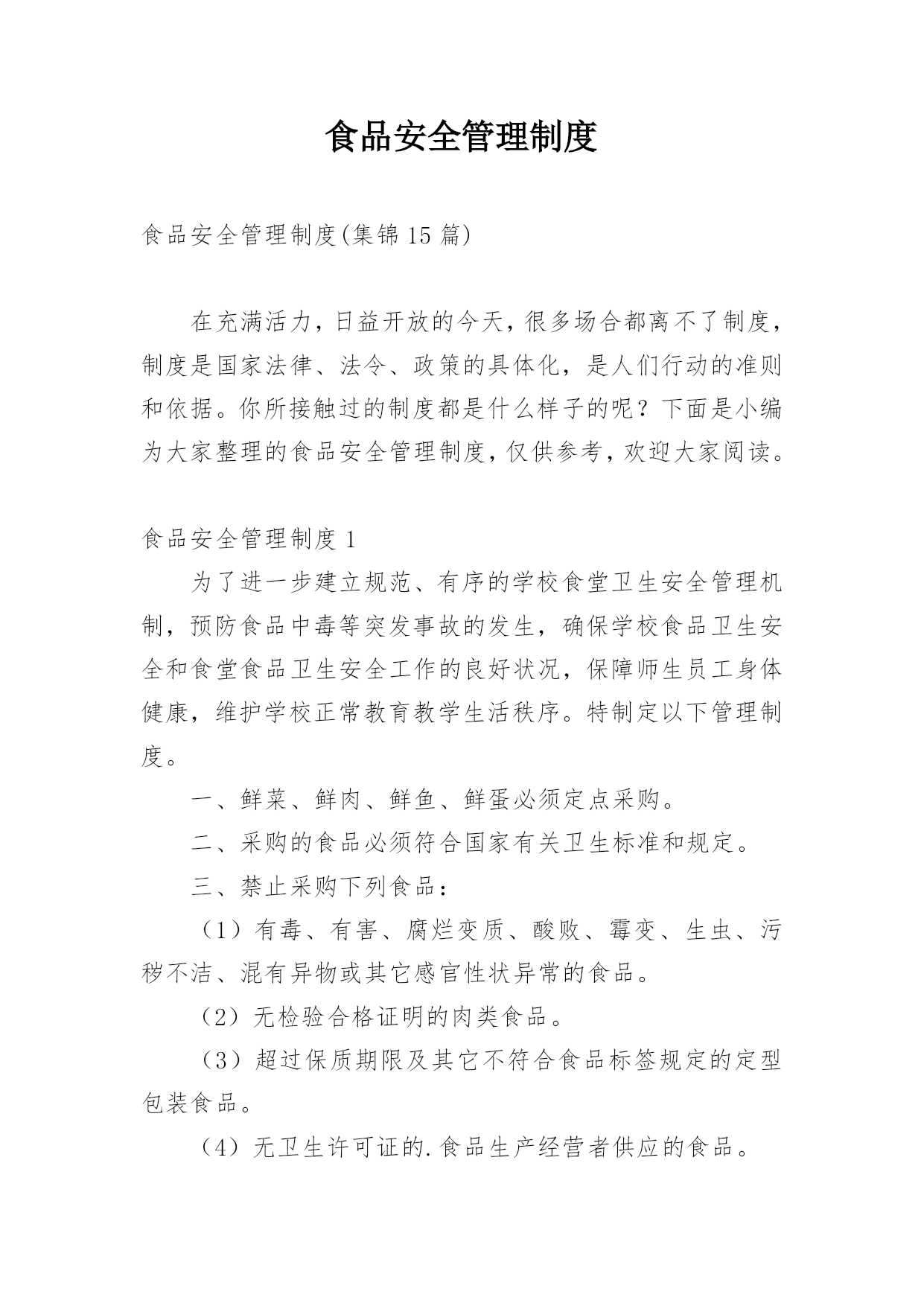 食品安全管理制度

食品安全管理制度(集锦15篇)

在充满活力，日益开放的今天，很多场合都离不了制度，制度是国家法律、法令、政策的具体化，是人们行动的准则和依据。你所接触过的制度都是什么样子的呢？下面是小编为大家整理的食品安全管理制度，仅供参考，欢迎大家阅读。

食品安全管理制度1

为了进一步建立规范、有序的学校食堂卫生安全管理机制，预防食品中毒等突发事故的发生，确保学校食品卫生安全和食堂食品卫生安全工作的良好状况，保障师生员工身体健康，维护学校正常教育教学生活秩序。特制定以下管理制度。

一、鲜菜、鲜肉、鲜鱼、鲜蛋必须定点采购。

二、采购的食品必须符合国家有关卫生标准和规定。

三、禁止采购下列食品：

（1）有毒、有害、腐烂变质、酸败、霉变、生虫、污秽不洁、混有异物或其它感官性状异常的食品。

（2）无检验合格证明的肉类食品。

（3）超过保质期限及其它不符合食品标签规定的定型包装食品。

（4）无卫生许可证的.食品生产经营者供应的食品。